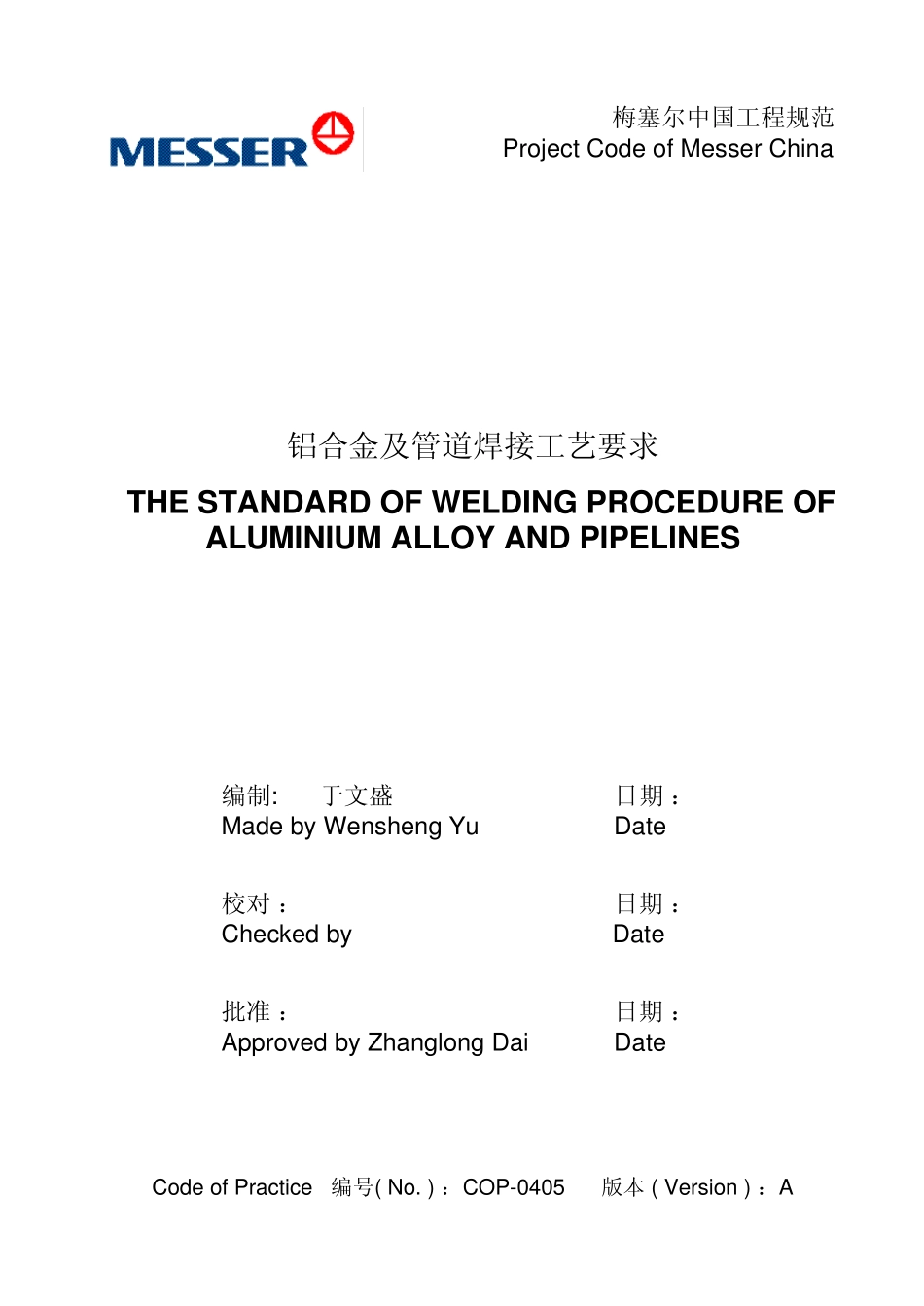 MESSER

梅塞尔中国工程规范
Project Code of Messer China

铝合金及管道焊接工艺要求

THE STANDARD OF WELDING PROCEDURE OF ALUMINIUM ALLOY AND PIPELINES

编制: 于文盛
Made by Wensheng Yu

日期：
Date

校对：
Checked by

日期：
Date

批准：
Approved by Zhanglong Dai

日期：
Date

Code of Practice 编号( No. )：COP-0405 版本 ( Version )：A